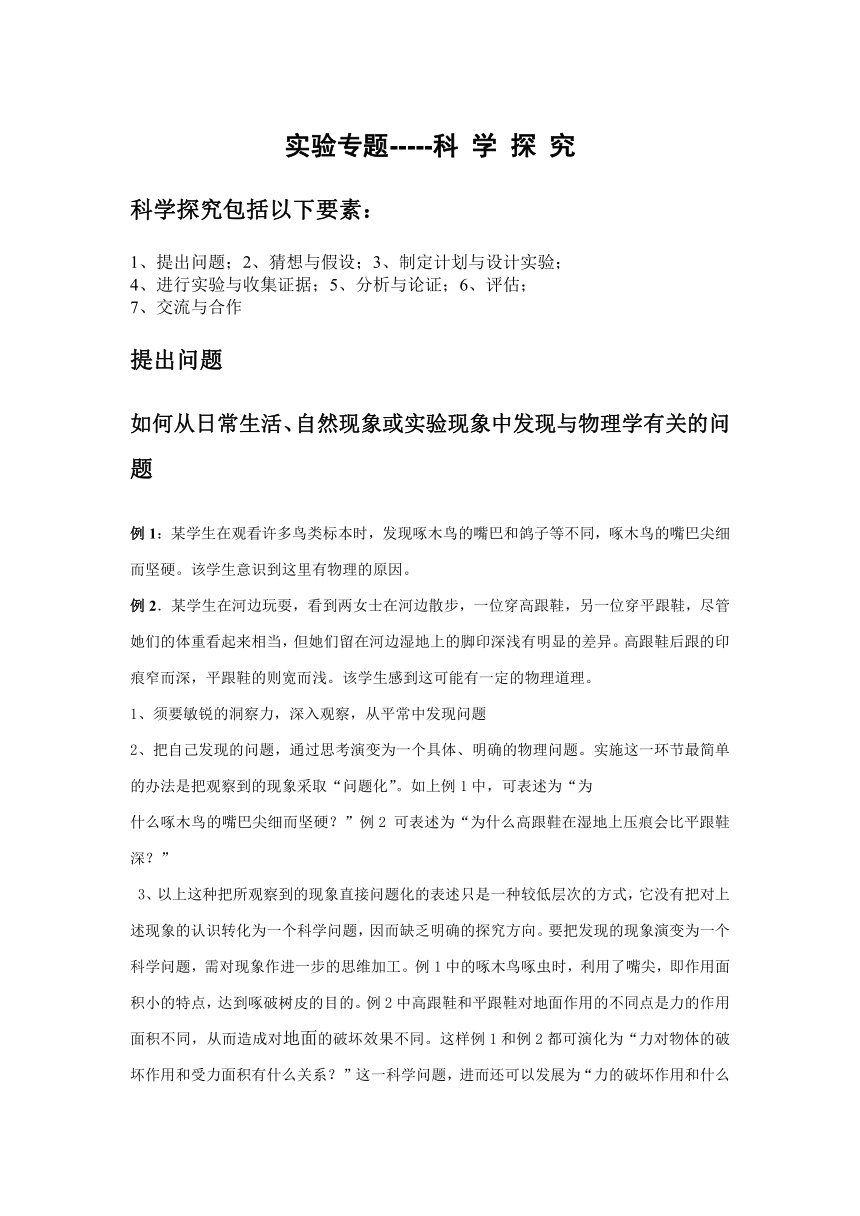 实验专题-----科 学 探 究

科学探究包括以下要素：

1、提出问题；2、猜想与假设；3、制定计划与设计实验；
4、进行实验与收集证据；5、分析与论证；6、评估；
7、交流与合作

提出问题

如何从日常生活、自然现象或实验现象中发现与物理学有关的问题

例 1：某学生在观看许多鸟类标本时，发现啄木鸟的嘴巴和鸽子等不同，啄木鸟的嘴巴尖细而坚硬。该学生意识到这里有物理的原因。

例 2．某学生在河边玩耍，看到两女士在河边散步，一位穿高跟鞋，另一位穿平跟鞋，尽管她们的体重看起来相当，但她们留在河边湿地上的脚印深浅有明显的差异。高跟鞋后跟的印痕窄而深，平跟鞋的则宽而浅。该学生感到这可能有一定的物理道理。

1、须要敏锐的洞察力，深入观察，从平常中发现问题

2、把自己发现的问题，通过思考演变为一个具体、明确的物理问题。实施这一环节最简单的办法是把观察到的现象采取“问题化”。如上例 1 中，可表述为“为什么啄木鸟的嘴巴尖细而坚硬？”例 2 可表述为“为什么高跟鞋在湿地上压痕会比平跟鞋深？”

3、以上这种把所观察到的现象直接问题化的表述只是一种较低层次的方式，它没有把对上述现象的认识转化为一个科学问题，因而缺乏明确的探究方向。要把发现的现象演变为一个科学问题，需对现象作进一步的思维加工。例 1 中的啄木鸟啄虫时，利用了嘴尖，即作用面积小的特点，达到啄破树皮的目的。例 2 中高跟鞋和平跟鞋对地面作用的不同点是力的作用面积不同，从而造成对地面的破坏效果不同。这样例 1 和例 2 都可演化为“力对物体的破坏作用和受力面积有什么关系？”这一科学问题，进而还可以发展为“力的破坏作用和什么